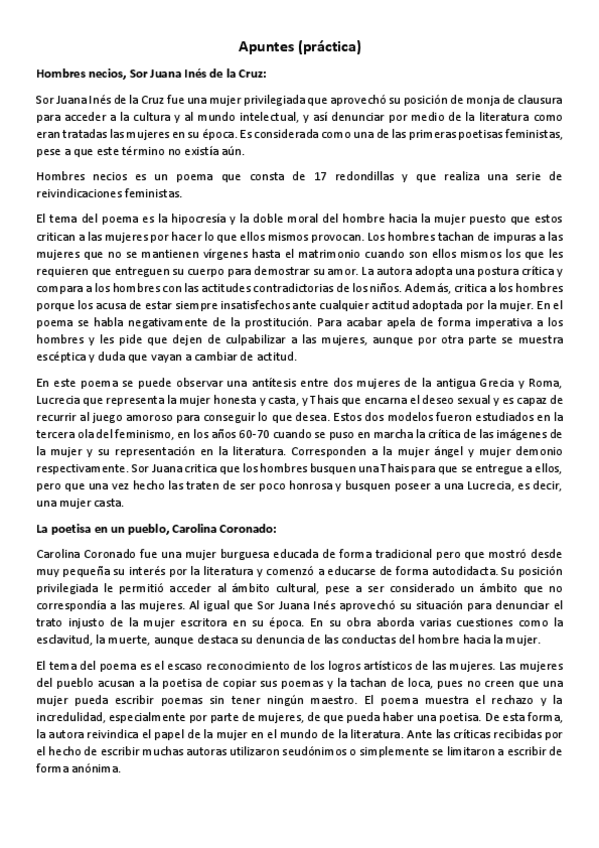 Apuntes (práctica)

Hombres necios, Sor Juana Inés de la Cruz:

Sor Juana Inés de la Cruz fue una mujer privilegiada que aprovechó su posición de monja de clausura para acceder a la cultura y al mundo intelectual, y así denunciar por medio de la literatura como eran tratadas las mujeres en su época. Es considerada como una de las primeras poetisas feministas, pese a que este término no existía aún.

Hombres necios es un poema que consta de 17 redondillas y que realiza una serie de reivindicaciones feministas.

El tema del poema es la hipocresía y la doble moral del hombre hacia la mujer puesto que estos critican a las mujeres por hacer lo que ellos mismos provocan. Los hombres tachan de impuras a las mujeres que no se mantienen vírgenes hasta el matrimonio cuando son ellos mismos los que les requieren que entreguen su cuerpo para demostrar su amor. La autora adopta una postura crítica y compara a los hombres con las actitudes contradictorias de los niños. Además, critica a los hombres porque los acusa de estar siempre insatisfechos ante cualquier actitud adoptada por la mujer. En el poema se habla negativamente de la prostitución. Para acabar apela de forma imperativa a los hombres y les pide que dejen de culpabilizar a las mujeres, aunque por otra parte se muestra escéptica y duda que vayan a cambiar de actitud.

En este poema se puede observar una antítesis entre dos mujeres de la antigua Grecia y Roma, Lucrecia que representa la mujer honesta y casta, y Thais que encarna el deseo sexual y es capaz de recurrir al juego amoroso para conseguir lo que desea. Estos dos modelos fueron estudiados en la tercera ola del feminismo, en los años 60-70 cuando se puso en marcha la crítica de las imágenes de la mujer y su representación en la literatura. Corresponden a la mujer ángel y mujer demonio respectivamente. Sor Juana critica que los hombres busquen una Thais para que se entregue a ellos, pero que una vez hecho las traten de ser poco honrosa y busquen poseer a una Lucrecia, es decir, una mujer casta.

La poetisa en un pueblo, Carolina Coronado:

Carolina Coronado fue una mujer burguesa educada de forma tradicional pero que mostró desde muy pequeña su interés por la literatura y comenzó a educarse de forma autodidacta. Su posición privilegiada le permitió acceder al ámbito cultural, pese a ser considerado un ámbito que no correspondía a las mujeres. Al igual que Sor Juana Inés aprovechó su situación para denunciar el trato injusto de la mujer escritora en su época. En su obra aborda varias cuestiones como la esclavitud, la muerte, aunque destaca su denuncia de las conductas del hombre hacia la mujer.

El tema del poema es el escaso reconocimiento de los logros artísticos de las mujeres. Las mujeres del pueblo acusan a la poetisa de copiar sus poemas y la tachan de loca, pues no creen que una mujer pueda escribir poemas sin tener ningún maestro. El poema muestra el rechazo y la incredulidad, especialmente por parte de mujeres, de que pueda haber una poetisa. De esta forma, la autora reivindica el papel de la mujer en el mundo de la literatura. Ante las críticas recibidas por el hecho de escribir muchas autoras utilizaron seudónimos o simplemente se limitaron a escribir de forma anónima.